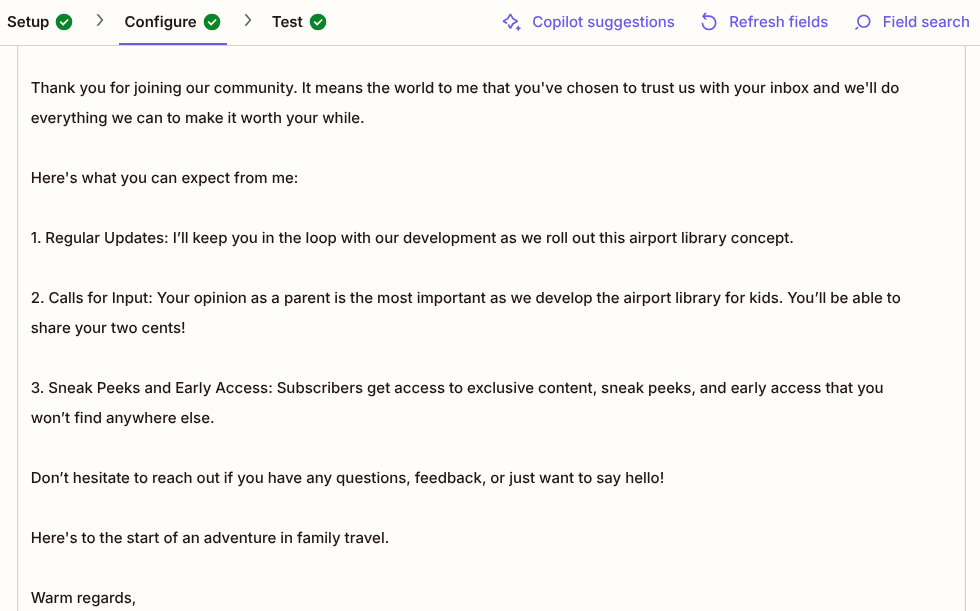 Setup > Configure > Test

Copilot suggestions Refresh fields Field search

Thank you for joining our community. It means the world to me that you've chosen to trust us with your inbox and we'll do everything we can to make it worth your while.

Here's what you can expect from me:

1. Regular Updates: I’ll keep you in the loop with our development as we roll out this airport library concept.

2. Calls for Input: Your opinion as a parent is the most important as we develop the airport library for kids. You’ll be able to share your two cents!

3. Sneak Peeks and Early Access: Subscribers get access to exclusive content, sneak peeks, and early access that you won’t find anywhere else.

Don’t hesitate to reach out if you have any questions, feedback, or just want to say hello!

Here's to the start of an adventure in family travel.

Warm regards,